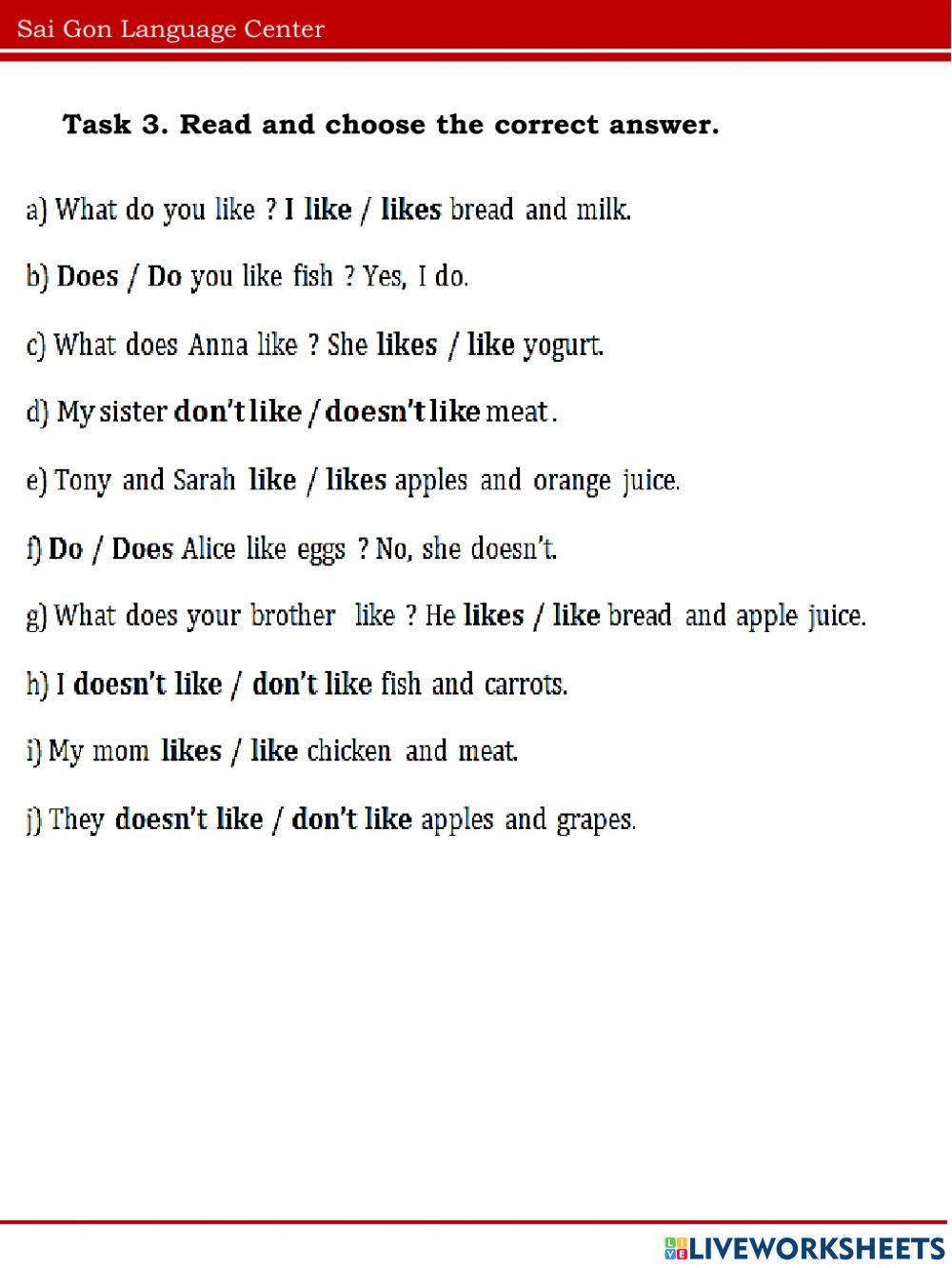 Sai Gon Language Center

Task 3. Read and choose the correct answer.

a) What do you like ? I like / likes bread and milk.

b) Does / Do you like fish ? Yes, I do.

c) What does Anna like ? She likes / like yogurt.

d) My sister don't like / doesn't like meat .

e) Tony and Sarah like / likes apples and orange juice.

f) Do / Does Alice like eggs ? No, she doesn't.

g) What does your brother like ? He likes / like bread and apple juice.

h) I doesn't like / don't like fish and carrots.

i) My mom likes / like chicken and meat.

j) They doesn't like / don't like apples and grapes.

LIVEWORKSHEETS